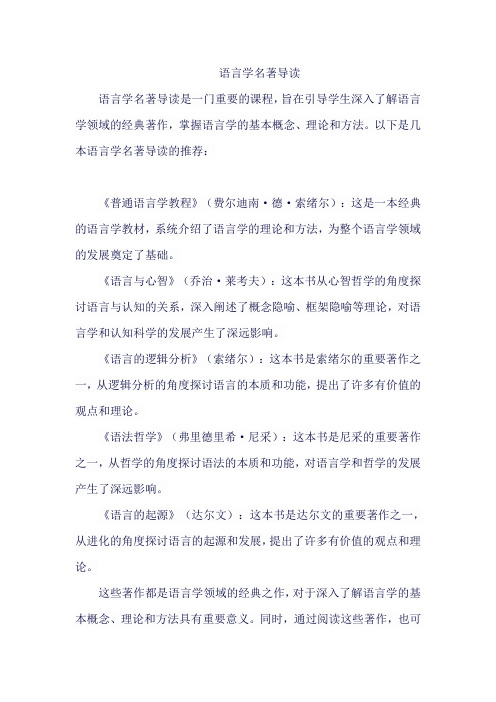 语言学名著导读

语言学名著导读是一门重要的课程，旨在引导学生深入了解语言学领域的经典著作，掌握语言学的基本概念、理论和方法。以下是几本语言学名著导读的推荐：

《普通语言学教程》（费尔迪南·德·索绪尔）：这是一本经典的语言学教材，系统介绍了语言学的理论和方法，为整个语言学领域的发展奠定了基础。

《语言与心智》（乔治·莱考夫）：这本书从心智哲学的角度探讨语言与认知的关系，深入阐述了概念隐喻、框架隐喻等理论，对语言学和认知科学的发展产生了深远影响。

《语言的逻辑分析》（索绪尔）：这本书是索绪尔的重要著作之一，从逻辑分析的角度探讨语言的本质和功能，提出了许多有价值的观点和理论。

《语法哲学》（弗里德里希·尼采）：这本书是尼采的重要著作之一，从哲学的角度探讨语法的本质和功能，对语言学和哲学的发展产生了深远影响。

《语言的起源》（达尔文）：这本书是达尔文的重要著作之一，从进化的角度探讨语言的起源和发展，提出了许多有价值的观点和理论。

这些著作都是语言学领域的经典之作，对于深入了解语言学的基本概念、理论和方法具有重要意义。同时，通过阅读这些著作，也可